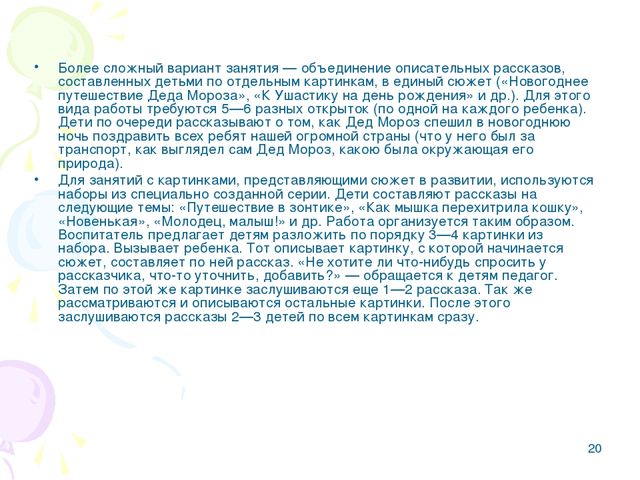 • Более сложный вариант занятия — объединение описательных рассказов, составленных детьми по отдельным картинкам, в единый сюжет («Новогоднее путешествие Деда Мороза», «К Ушастику на день рождения» и др.). Для этого вида работы требуются 5—6 разных открыток (по одной на каждого ребенка). Дети по очереди рассказывают о том, как Дед Мороз спешил в новогоднюю ночь поздравить всех ребят нашей огромной страны (что у него был за транспорт, как выглядел сам Дед Мороз, какою была окружающая его природа).

• Для занятий с картинками, представляющими сюжет в развитии, используются наборы из специально созданной серии. Дети составляют рассказы на следующие темы: «Путешествие в зонтике», «Как мышка перехитрила кошку», «Новенькая», «Молодец, малыш!» и др. Работа организуется таким образом. Воспитатель предлагает детям разложить по порядку 3—4 картинки из набора. Вызывает ребенка. Тот описывает картинку, с которой начинается сюжет, составляет по ней рассказ. «Не хотите ли что-нибудь спросить у рассказчика, что-то уточнить, добавить?» — обращается к детям педагог. Затем по этой же картинке заслушиваются еще 1—2 рассказа. Так же рассматриваются и описываются остальные картинки. После этого заслушиваются рассказы 2—3 детей по всем картинкам сразу.

20